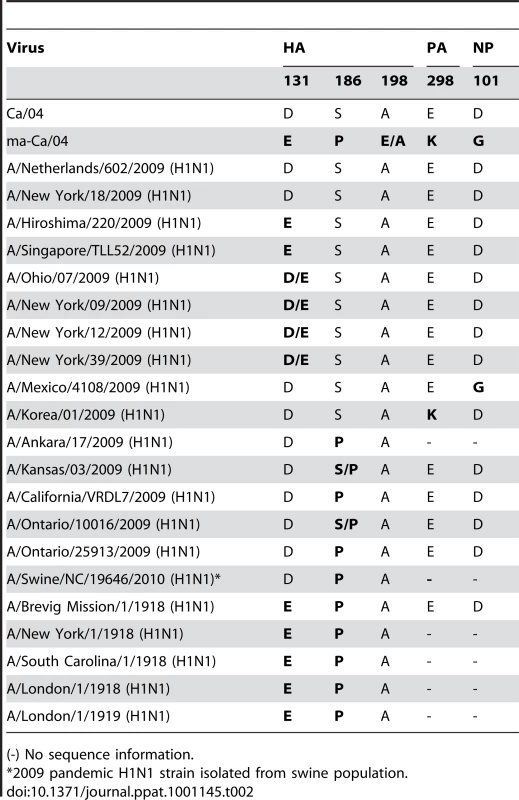 | Virus | HA | | | PA | NP |
|---|---|---|---|---|---|
| | 131 | 186 | 198 | 298 | 101 |
| Ca/04 | D | S | A | E | D |
| ma-Ca/04 | E | P | E/A | K | G |
| A/Netherlands/602/2009 (H1N1) | D | S | A | E | D |
| A/New York/18/2009 (H1N1) | D | S | A | E | D |
| A/Hiroshima/220/2009 (H1N1) | E | S | A | E | D |
| A/Singapore/TLL52/2009 (H1N1) | E | S | A | E | D |
| A/Ohio/07/2009 (H1N1) | D/E | S | A | E | D |
| A/New York/09/2009 (H1N1) | D/E | S | A | E | D |
| A/New York/12/2009 (H1N1) | D/E | S | A | E | D |
| A/New York/39/2009 (H1N1) | D/E | S | A | E | D |
| A/Mexico/4108/2009 (H1N1) | D | S | A | E | G |
| A/Korea/01/2009 (H1N1) | D | S | A | K | D |
| A/Ankara/17/2009 (H1N1) | D | P | A | - | - |
| A/Kansas/03/2009 (H1N1) | D | S/P | A | E | D |
| A/California/VRDL7/2009 (H1N1) | D | P | A | E | D |
| A/Ontario/10016/2009 (H1N1) | D | S/P | A | E | D |
| A/Ontario/25913/2009 (H1N1) | D | P | A | E | D |
| A/Swine/NC/19646/2010 (H1N1)* | D | P | A | - | - |
| A/Brevig Mission/1/1918 (H1N1) | E | P | A | E | D |
| A/New York/1/1918 (H1N1) | E | P | A | - | - |
| A/South Carolina/1/1918 (H1N1) | E | P | A | - | - |
| A/London/1/1918 (H1N1) | E | P | A | - | - |
| A/London/1/1919 (H1N1) | E | P | A | - | - |

(-) No sequence information.
*2009 pandemic H1N1 strain isolated from swine population.
doi:10.1371/journal.ppat.1001145.t002